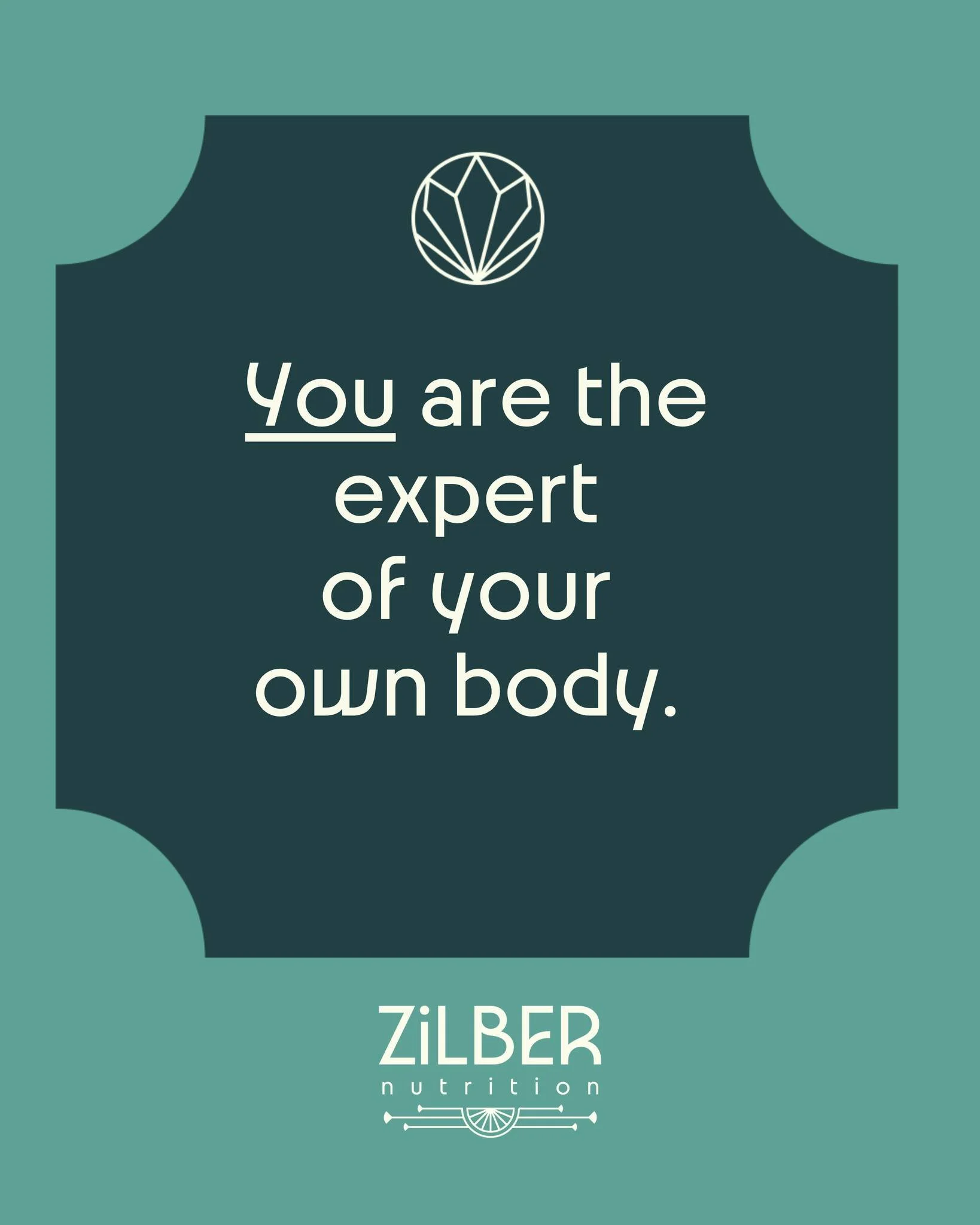 You are the expert of your own body.

ZiLBER
nutrition